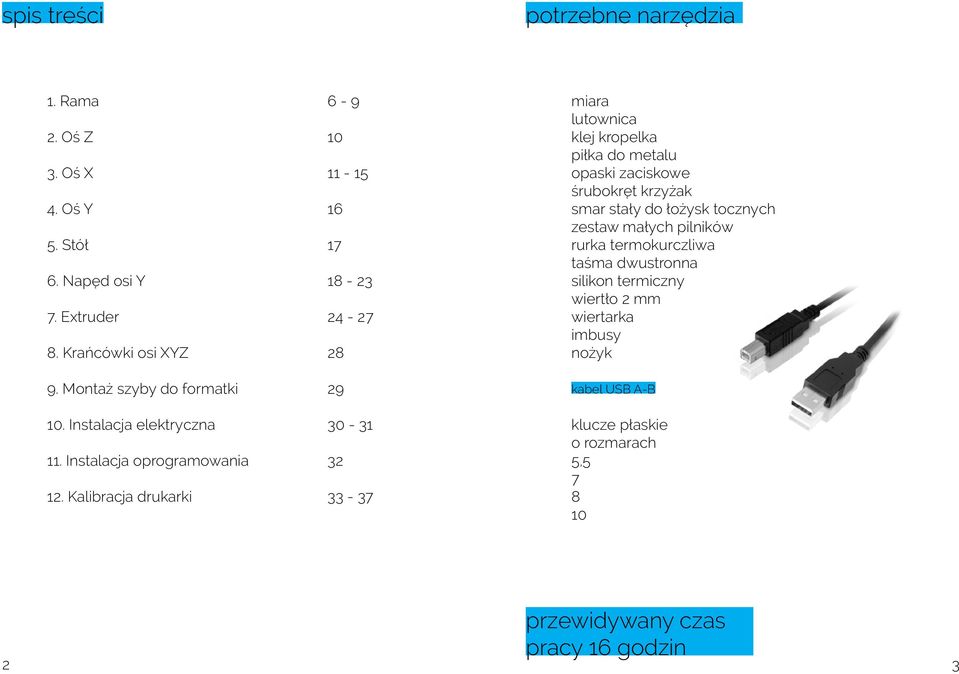 spis treści

| | |
|---|---|
| 1. Rama | 6 - 9 |
| 2. Oś Z | 10 |
| 3. Oś X | 11 - 15 |
| 4. Oś Y | 16 |
| 5. Stół | 17 |
| 6. Napęd osi Y | 18 - 23 |
| 7. Extruder | 24 - 27 |
| 8. Krańcówki osi XYZ | 28 |
| 9. Montaż szyby do formatki | 29 |
| 10. Instalacja elektryczna | 30 - 31 |
| 11. Instalacja oprogramowania | 32 |
| 12. Kalibracja drukarki | 33 - 37 |

2

potrzebne narzędzia

miara
lutownica
klej kropelka
piłka do metalu
opaski zaciskowe
śrubokręt krzyżak
smar stały do łożysk tocznych
zestaw małych pilników
rurka termokurczliwa
taśma dwustronna
silikon termiczny
wiertło 2 mm
wiertarka
imbusy
nożyk

kabel USB A-B

klucze płaskie
o rozmarach
5.5
7
8
10

przewidywany czas
pracy 16 godzin

3